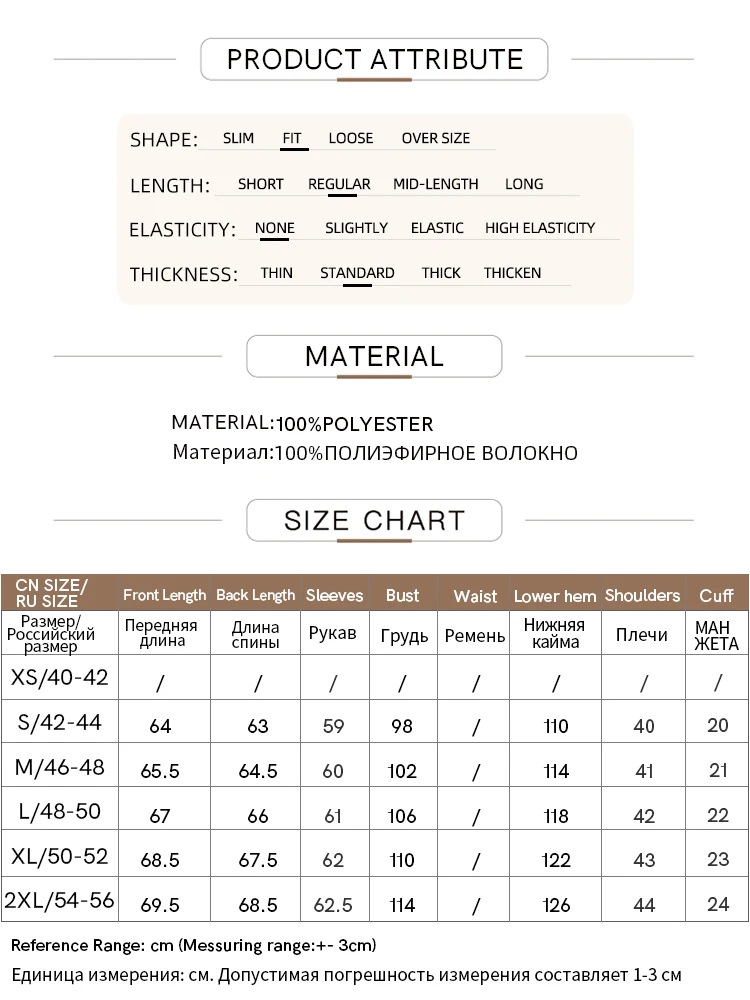 PRODUCT ATTRIBUTE

SHAPE: SLIM FIT LOOSE OVER SIZE

LENGTH: SHORT REGULAR MID-LENGTH LONG

ELASTICITY: NONE SLIGHTLY ELASTIC HIGH ELASTICITY

THICKNESS: THIN STANDARD THICK THICKEN

MATERIAL

MATERIAL:100%POLYESTER
Материал:100%ПОЛИЭФИРНОЕ ВОЛОКНО

SIZE CHART

| CN SIZE/ RU SIZE | Front Length | Back Length | Sleeves | Bust | Waist | Lower hem | Shoulders | Cuff |
|---|---|---|---|---|---|---|---|---|
| Размер/ Российский размер | Передняя длина | Длина спины | Рукав | Грудь | Ремень | Нижняя кайма | Плечи | МАН ЖЕТА |
| XS/40-42 | / | / | / | / | / | / | / | / |
| S/42-44 | 64 | 63 | 59 | 98 | / | 110 | 40 | 20 |
| M/46-48 | 65.5 | 64.5 | 60 | 102 | / | 114 | 41 | 21 |
| L/48-50 | 67 | 66 | 61 | 106 | / | 118 | 42 | 22 |
| XL/50-52 | 68.5 | 67.5 | 62 | 110 | / | 122 | 43 | 23 |
| 2XL/54-56 | 69.5 | 68.5 | 62.5 | 114 | / | 126 | 44 | 24 |

Reference Range: cm (Messuring range:+- 3cm)
Единица измерения: см. Допустимая погрешность измерения составляет 1-3 см